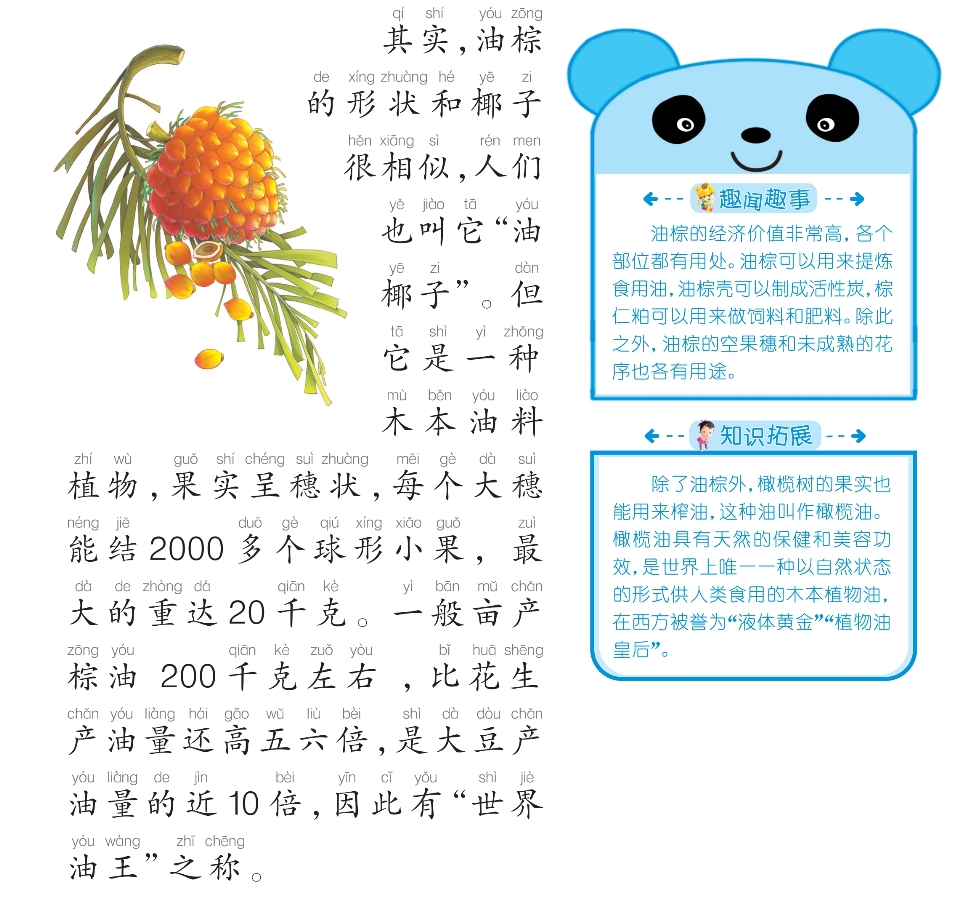 qí shí yóu zōng
其实，油棕

de xíng zhuàng hé yē zi
的形状和椰子

hěn xiāng sì rén men
很相似，人们

yě jiào tā yóu
也叫它“油

yē zi dàn
椰子”。但

tā shì yì zhǒng
它是一种

mù běn yóu liào
木本油料

zhí wù guǒ shí chéng suì zhuàng měi gè dà suì
植物，果实呈穗状，每个大穗

néng jiē duō gè qiú xíng xiǎo guǒ zuì
能结2000多个球形小果，最

dà de zhòng dá qiān kè yì bān mǔ chǎn
大的重达20千克。一般亩产

zōng yóu qiān kè zuǒ yòu bǐ huā shēng
棕油 200千克左右，比花生

chǎn yóu liàng hái gāo wǔ liù bèi shì dà dòu chǎn
产油量还高五六倍，是大豆产

yóu liàng de jìn bèi yīn cǐ yǒu shì jiè
油量的近10倍，因此有“世界

yóu wáng zhī chēng
油王”之称。

趣闻趣事

油棕的经济价值非常高，各个部位都有用处。油棕可以用来提炼食用油，油棕壳可以制成活性炭，棕仁粕可以用来做饲料和肥料。除此之外，油棕的空果穗和未成熟的花序也各有用途。

知识拓展

除了油棕外，橄榄树的果实也能用来榨油，这种油叫作橄榄油。橄榄油具有天然的保健和美容功效，是世界上唯一一种以自然状态的形式供人类食用的木本植物油，在西方被誉为“液体黄金”“植物油皇后”。